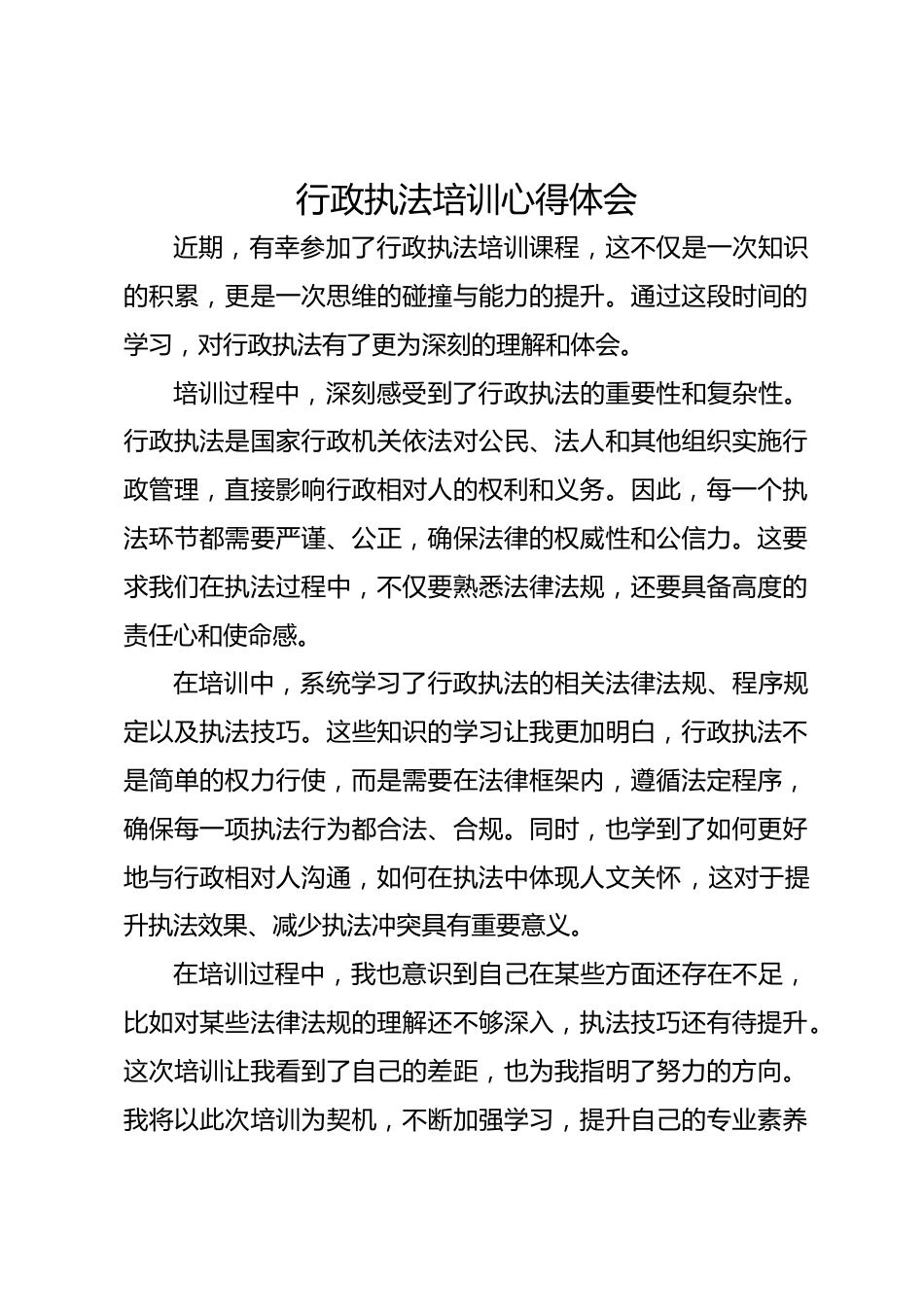 行政执法培训心得体会

近期，有幸参加了行政执法培训课程，这不仅是一次知识的积累，更是一次思维的碰撞与能力的提升。通过这段时间的学习，对行政执法有了更为深刻的理解和体会。

培训过程中，深刻感受到了行政执法的重要性和复杂性。行政执法是国家行政机关依法对公民、法人和其他组织实施行政管理，直接影响行政相对人的权利和义务。因此，每一个执法环节都需要严谨、公正，确保法律的权威性和公信力。这要求我们在执法过程中，不仅要熟悉法律法规，还要具备高度的责任心和使命感。

在培训中，系统学习了行政执法的相关法律法规、程序规定以及执法技巧。这些知识的学习让我更加明白，行政执法不是简单的权力行使，而是需要在法律框架内，遵循法定程序，确保每一项执法行为都合法、合规。同时，也学到了如何更好地与行政相对人沟通，如何在执法中体现人文关怀，这对于提升执法效果、减少执法冲突具有重要意义。

在培训过程中，我也意识到自己在某些方面还存在不足，比如对某些法律法规的理解还不够深入，执法技巧还有待提升。这次培训让我看到了自己的差距，也为我指明了努力的方向。我将以此次培训为契机，不断加强学习，提升自己的专业素养